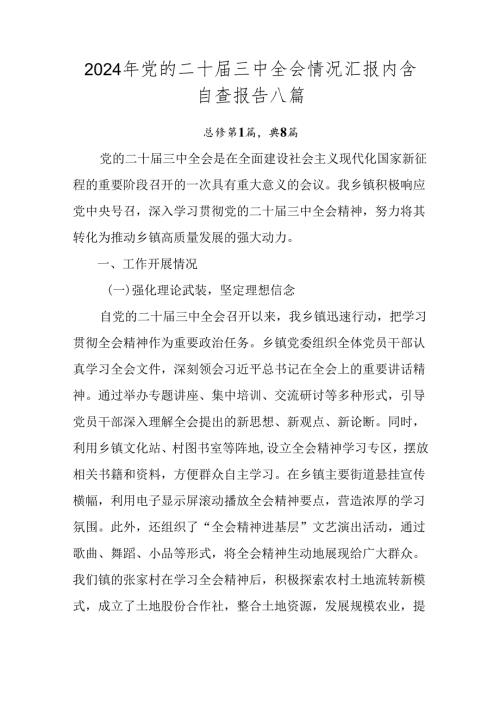 2024年党的二十届三中全会情况汇报内含自查报告八篇

总修第1篇，典8篇

党的二十届三中全会是在全面建设社会主义现代化国家新征程的重要阶段召开的一次具有重大意义的会议。我乡镇积极响应党中央号召，深入学习贯彻党的二十届三中全会精神，努力将其转化为推动乡镇高质量发展的强大动力。

一、工作开展情况

(一)强化理论武装，坚定理想信念

自党的二十届三中全会召开以来，我乡镇迅速行动，把学习贯彻全会精神作为重要政治任务。乡镇党委组织全体党员干部认真学习全会文件，深刻领会习近平总书记在全会上的重要讲话精神。通过举办专题讲座、集中培训、交流研讨等多种形式，引导党员干部深入理解全会提出的新思想、新观点、新论断。同时，利用乡镇文化站、村图书室等阵地，设立全会精神学习专区，摆放相关书籍和资料，方便群众自主学习。在乡镇主要街道悬挂宣传横幅，利用电子显示屏滚动播放全会精神要点，营造浓厚的学习氛围。此外，还组织了“全会精神进基层”文艺演出活动，通过歌曲、舞蹈、小品等形式，将全会精神生动地展现给广大群众。我们镇的张家村在学习全会精神后，积极探索农村土地流转新模式，成立了土地股份合作社，整合土地资源，发展规模农业，提